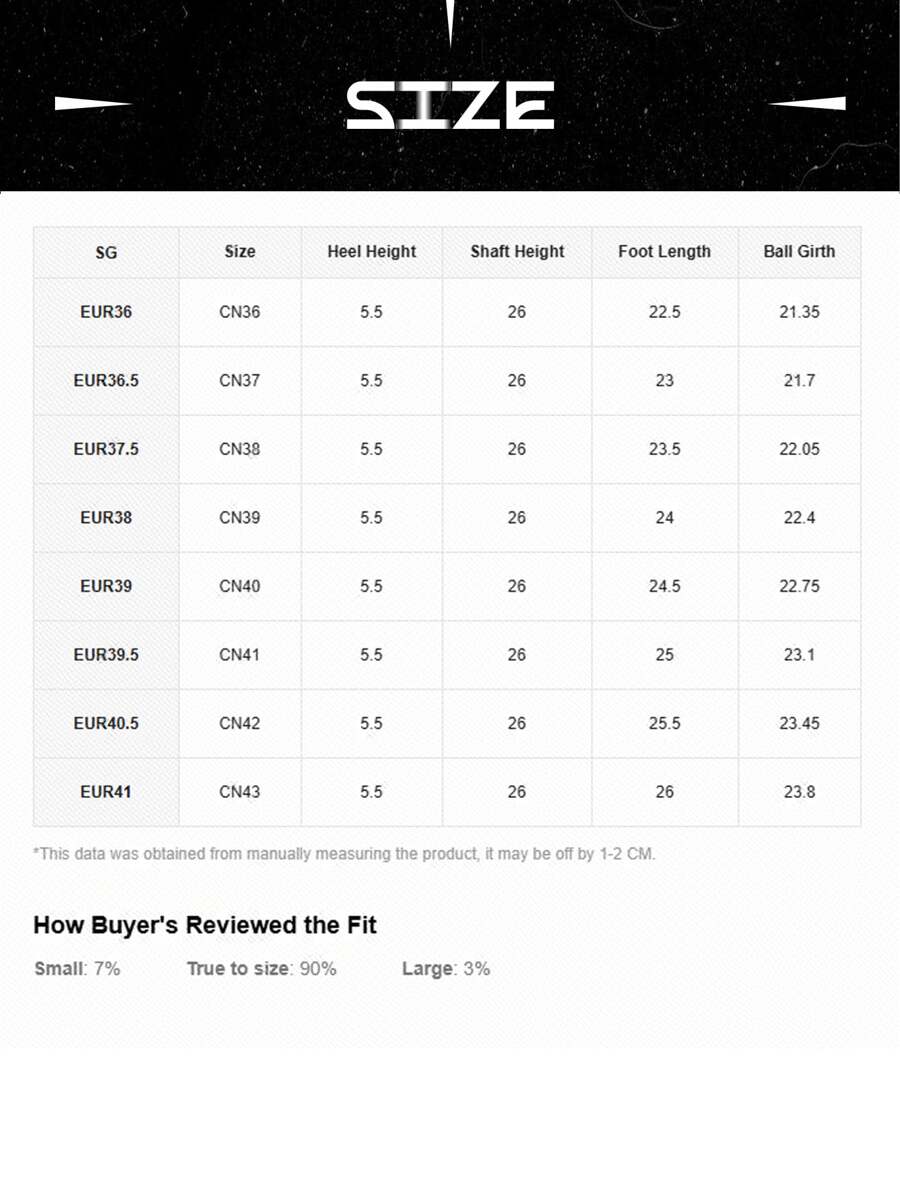 SIZE

| SG | Size | Heel Height | Shaft Height | Foot Length | Ball Girth |
|---|---|---|---|---|---|
| EUR36 | CN36 | 5.5 | 26 | 22.5 | 21.35 |
| EUR36.5 | CN37 | 5.5 | 26 | 23 | 21.7 |
| EUR37.5 | CN38 | 5.5 | 26 | 23.5 | 22.05 |
| EUR38 | CN39 | 5.5 | 26 | 24 | 22.4 |
| EUR39 | CN40 | 5.5 | 26 | 24.5 | 22.75 |
| EUR39.5 | CN41 | 5.5 | 26 | 25 | 23.1 |
| EUR40.5 | CN42 | 5.5 | 26 | 25.5 | 23.45 |
| EUR41 | CN43 | 5.5 | 26 | 26 | 23.8 |

*This data was obtained from manually measuring the product, it may be off by 1-2 CM.

How Buyer's Reviewed the Fit

Small: 7% True to size: 90% Large: 3%